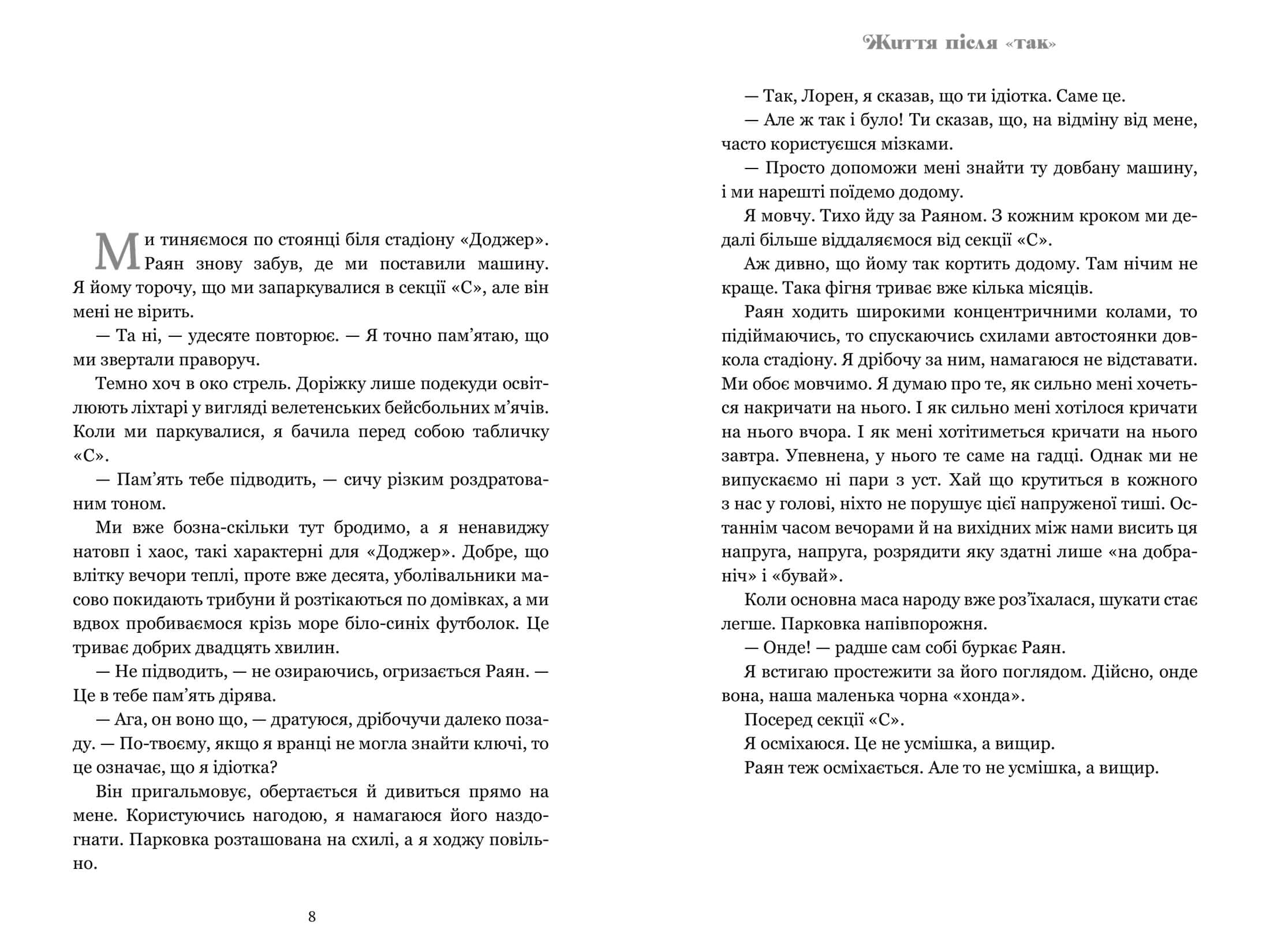 Ми тиняємося по стоянці біля стадіону «Доджер». Раян знову забув, де ми поставили машину. Я йому торочу, що ми запаркувалися в секції «С», але він мені не вірить.

— Та ні, — удесяте повторює. — Я точно пам'ятаю, що ми звертали праворуч.

Темно хоч в око стрель. Доріжку лише подекуди освітлюють ліхтарі у вигляді велетенських бейсбольних м'ячів. Коли ми паркувалися, я бачила перед собою табличку «С».

— Пам'ять тебе підводить, — сичу різким роздратованим тоном.

Ми вже бозна-скільки тут бродимо, а я ненавиджу натовп і хаос, такі характерні для «Доджер». Добре, що влітку вечори теплі, проте вже десята, уболівальники масово покидають трибуни й розтікаються по домівках, а ми вдвох пробиваємося крізь море біло-синіх футболок. Це триває добрих двадцять хвилин.

— Не підводить, — не озираючись, огризається Раян. — Це в тебе пам'ять дірява.

— Ага, он воно що, — дратуюся, дрібочучи далеко позаду. — По-твоєму, якщо я вранці не могла знайти ключі, то це означає, що я ідіотка?

Він пригальмовує, обертається й дивиться прямо на мене. Користуючись нагодою, я намагаюся його наздогнати. Парковка розташована на схилі, а я ходжу повільно.

8

Життя після «так»

— Так, Лорен, я сказав, що ти ідіотка. Саме це.

— Але ж так і було! Ти сказав, що, на відміну від мене, часто користуєшся мізками.

— Просто допоможи мені знайти ту довбану машину, і ми нарешті поїдемо додому.

Я мовчу. Тихо йду за Раяном. З кожним кроком ми дедалі більше віддаляємося від секції «С».

Аж дивно, що йому так кортить додому. Там нічим не краще. Така фігня триває вже кілька місяців.

Раян ходить широкими концентричними колами, то підіймаючись, то спускаючись схилами автостоянки довкола стадіону. Я дрібочу за ним, намагаюся не відставати. Ми обоє мовчимо. Я думаю про те, як сильно мені хочеться накричати на нього. І як сильно мені хотілося кричати на нього вчора. І як мені хотітиметься кричати на нього завтра. Упевнена, у нього те саме на гадці. Однак ми не випускаємо ні пари з уст. Хай що крутиться в кожного з нас у голові, ніхто не порушує цієї напруженої тиші. Останнім часом вечорами й на вихідних між нами висить ця напруга, напруга, розрядити яку здатні лише «на добраніч» і «бувай».

Коли основна маса народу вже роз'їхалася, шукати стає легше. Парковка напівпорожня.

— Онде! — радше сам собі буркає Раян.

Я встигаю простежити за його поглядом. Дійсно, онде вона, наша маленька чорна «хонда».

Посеред секції «С».

Я осміхаюся. Це не усмішка, а вищир.

Раян теж осміхається. Але то не усмішка, а вищир.